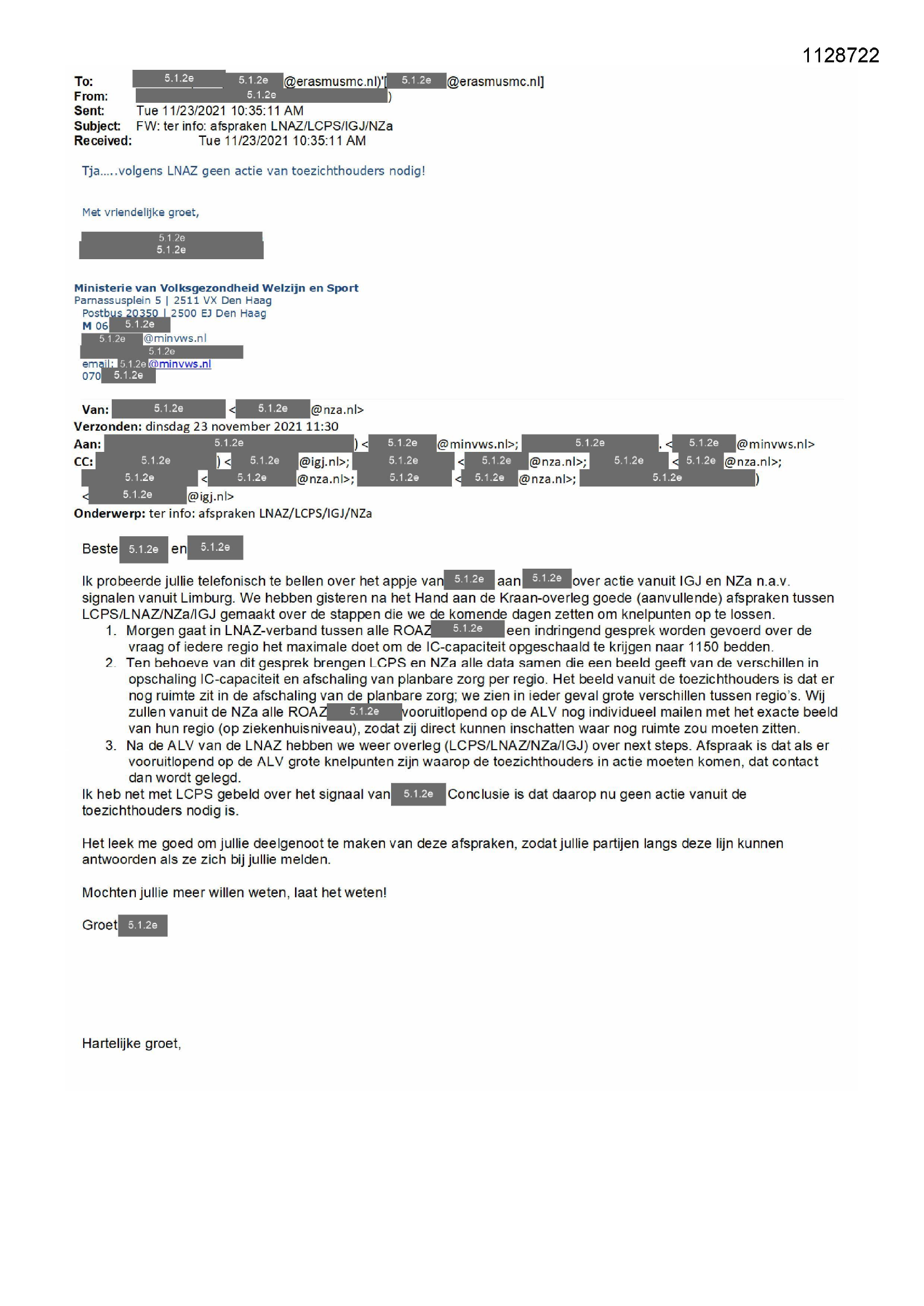 1128722

To: 5.1.2e 5.1.2e @erasmusmc.nl)'[ 5.1.2e @erasmusmc.nl]
From: 5.1.2e )
Sent: Tue 11/23/2021 10:35:11 AM
Subject: FW: ter info: afspraken LNAZ/LCPS/IGJ/NZa
Received: Tue 11/23/2021 10:35:11 AM

Tja…..volgens LNAZ geen actie van toezichthouders nodig!

Met vriendelijke groet,

5.1.2e
5.1.2e

Ministerie van Volksgezondheid Welzijn en Sport
Parnassusplein 5 | 2511 VX Den Haag
Postbus 20350 | 2500 EJ Den Haag
M 06 5.1.2e
5.1.2e @minvws.nl
5.1.2e
email: 5.1.2e @minvws.nl
070 5.1.2e

Van: 5.1.2e < 5.1.2e @nza.nl>
Verzonden: dinsdag 23 november 2021 11:30
Aan: 5.1.2e ) < 5.1.2e @minvws.nl>; 5.1.2e . < 5.1.2e @minvws.nl>
CC: 5.1.2e ) < 5.1.2e @igj.nl>; 5.1.2e < 5.1.2e @nza.nl>; 5.1.2e < 5.1.2e @nza.nl>; 5.1.2e < 5.1.2e @nza.nl>; 5.1.2e < 5.1.2e @nza.nl>; 5.1.2e )
< 5.1.2e @igj.nl>
Onderwerp: ter info: afspraken LNAZ/LCPS/IGJ/NZa

Beste 5.1.2e en 5.1.2e

Ik probeerde jullie telefonisch te bellen over het appje van 5.1.2e aan 5.1.2e over actie vanuit IGJ en NZa n.a.v. signalen vanuit Limburg. We hebben gisteren na het Hand aan de Kraan-overleg goede (aanvullende) afspraken tussen LCPS/LNAZ/NZa/IGJ gemaakt over de stappen die we de komende dagen zetten om knelpunten op te lossen.
1. Morgen gaat in LNAZ-verband tussen alle ROAZ 5.1.2e een indringend gesprek worden gevoerd over de vraag of iedere regio het maximale doet om de IC-capaciteit opgeschaald te krijgen naar 1150 bedden.
2. Ten behoeve van dit gesprek brengen LCPS en NZa alle data samen die een beeld geeft van de verschillen in opschaling IC-capaciteit en afschaling van planbare zorg per regio. Het beeld vanuit de toezichthouders is dat er nog ruimte zit in de afschaling van de planbare zorg; we zien in ieder geval grote verschillen tussen regio's. Wij zullen vanuit de NZa alle ROAZ 5.1.2e vooruitlopend op de ALV nog individueel mailen met het exacte beeld van hun regio (op ziekenhuisniveau), zodat zij direct kunnen inschatten waar nog ruimte zou moeten zitten.
3. Na de ALV van de LNAZ hebben we weer overleg (LCPS/LNAZ/NZa/IGJ) over next steps. Afspraak is dat als er vooruitlopend op de ALV grote knelpunten zijn waarop de toezichthouders in actie moeten komen, dat contact dan wordt gelegd.
Ik heb net met LCPS gebeld over het signaal van 5.1.2e Conclusie is dat daarop nu geen actie vanuit de toezichthouders nodig is.

Het leek me goed om jullie deelgenoot te maken van deze afspraken, zodat jullie partijen langs deze lijn kunnen antwoorden als ze zich bij jullie melden.

Mochten jullie meer willen weten, laat het weten!

Groet 5.1.2e

Hartelijke groet,